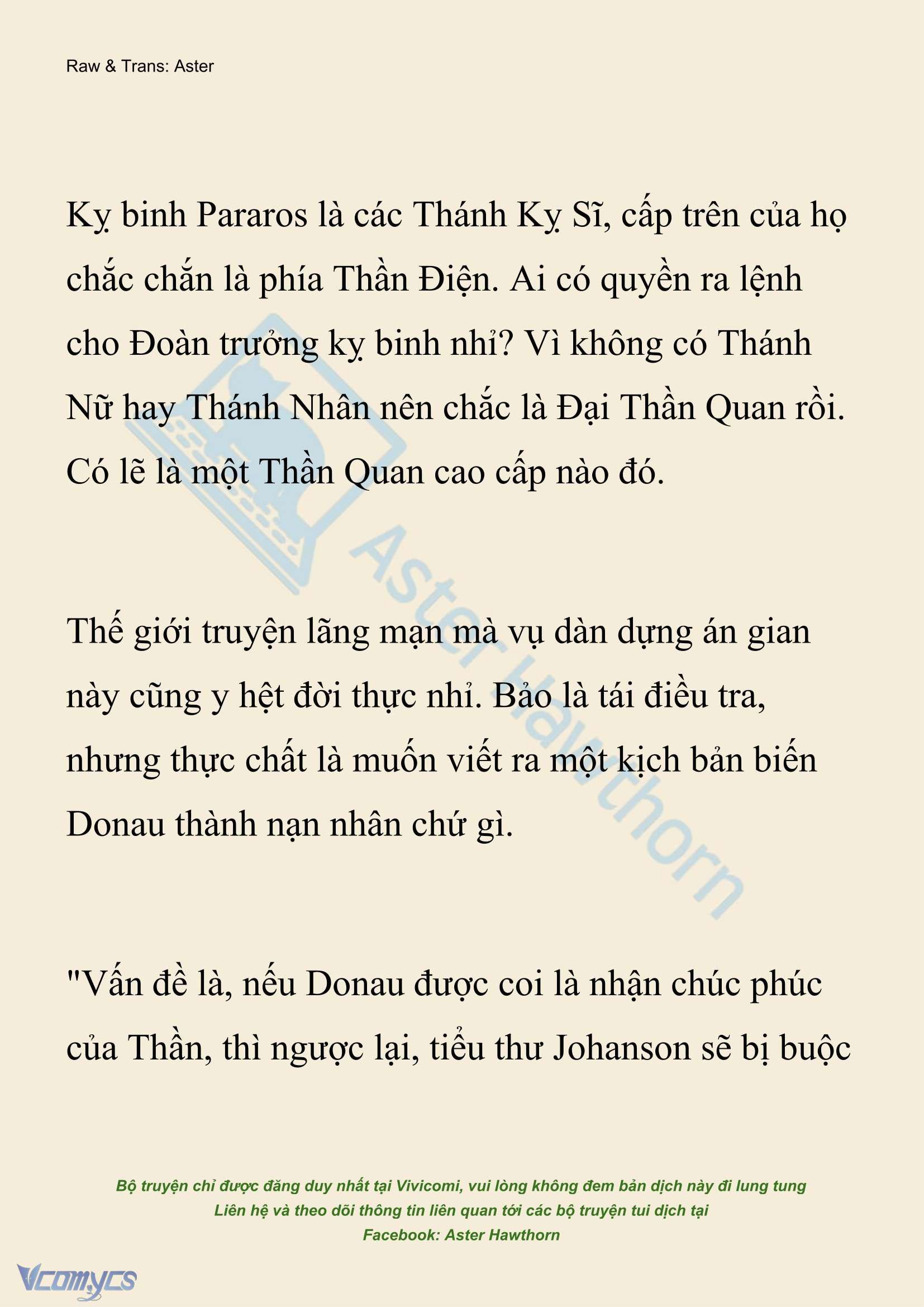 Raw & Trans: Aster

Kỵ binh Pararos là các Thánh Kỵ Sĩ, cấp trên của họ chắc chắn là phía Thần Điện. Ai có quyền ra lệnh cho Đoàn trưởng kỵ binh nhỉ? Vì không có Thánh Nữ hay Thánh Nhân nên chắc là Đại Thần Quan rồi. Có lẽ là một Thần Quan cao cấp nào đó.

Thế giới truyện lãng mạn mà vụ dàn dựng án gian này cũng y hệt đời thực nhỉ. Bảo là tái điều tra, nhưng thực chất là muốn viết ra một kịch bản biến Donau thành nạn nhân chứ gì.

"Vấn đề là, nếu Donau được coi là nhận chúc phúc của Thần, thì ngược lại, tiểu thư Johanson sẽ bị buộc

Aster Hawthorn

Bộ truyện chỉ được đăng duy nhất tại Vivicomi, vui lòng không đem bản dịch này đi lung tung
Liên hệ và theo dõi thông tin liên quan tới các bộ truyện tui dịch tại
Facebook: Aster Hawthorn

Vcomycs